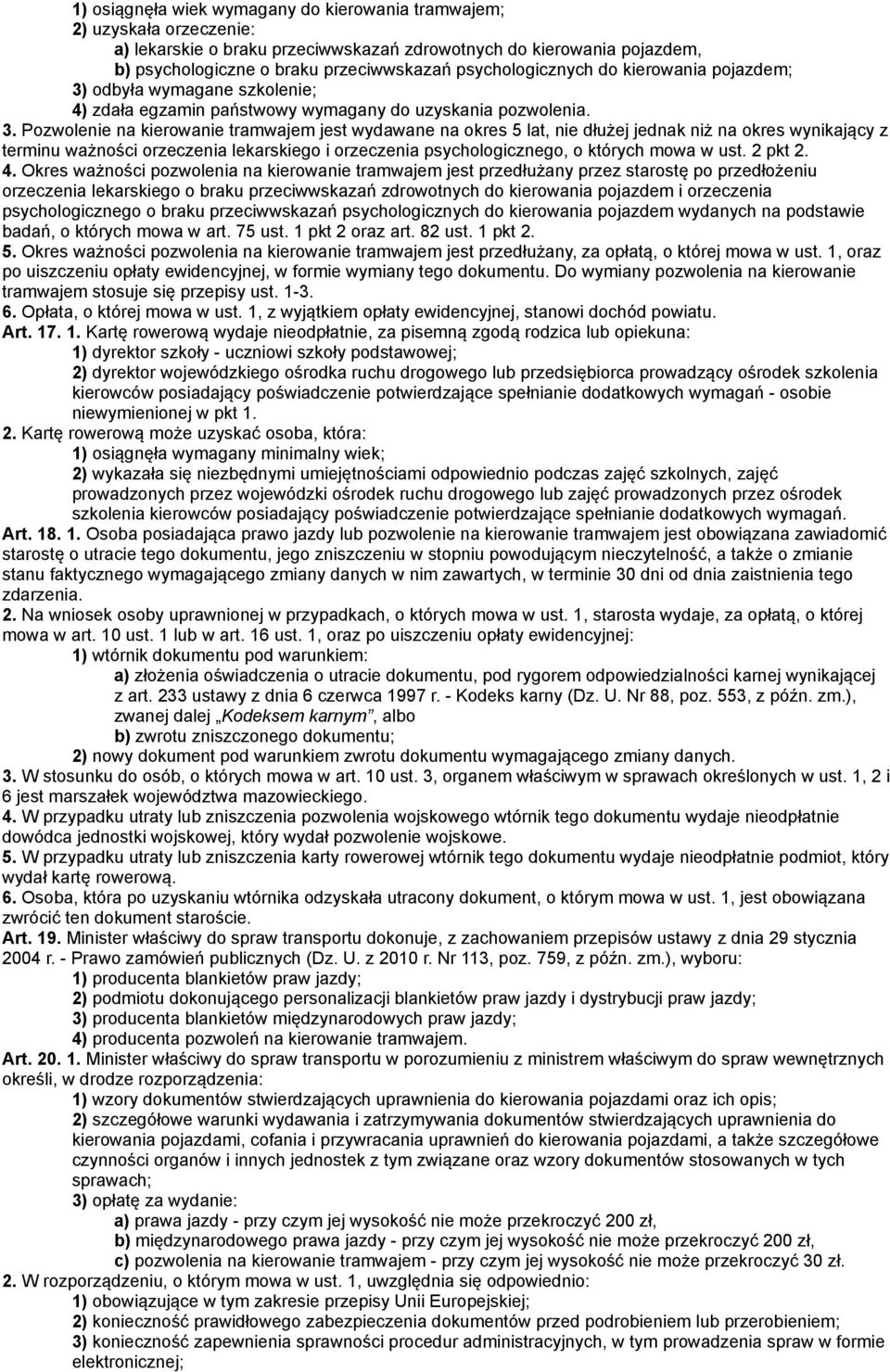 1) osiągnęła wiek wymagany do kierowania tramwajem;
2) uzyskała orzeczenie:
a) lekarskie o braku przeciwwskazań zdrowotnych do kierowania pojazdem,
b) psychologiczne o braku przeciwwskazań psychologicznych do kierowania pojazdem;
3) odbyła wymagane szkolenie;
4) zdała egzamin państwowy wymagany do uzyskania pozwolenia.
3. Pozwolenie na kierowanie tramwajem jest wydawane na okres 5 lat, nie dłużej jednak niż na okres wynikający z terminu ważności orzeczenia lekarskiego i orzeczenia psychologicznego, o których mowa w ust. 2 pkt 2.
4. Okres ważności pozwolenia na kierowanie tramwajem jest przedłużany przez starostę po przedłożeniu orzeczenia lekarskiego o braku przeciwwskazań zdrowotnych do kierowania pojazdem i orzeczenia psychologicznego o braku przeciwwskazań psychologicznych do kierowania pojazdem wydanych na podstawie badań, o których mowa w art. 75 ust. 1 pkt 2 oraz art. 82 ust. 1 pkt 2.
5. Okres ważności pozwolenia na kierowanie tramwajem jest przedłużany, za opłatą, o której mowa w ust. 1, oraz po uiszczeniu opłaty ewidencyjnej, w formie wymiany tego dokumentu. Do wymiany pozwolenia na kierowanie tramwajem stosuje się przepisy ust. 1-3.
6. Opłata, o której mowa w ust. 1, z wyjątkiem opłaty ewidencyjnej, stanowi dochód powiatu.
Art. 17. 1. Kartę rowerową wydaje nieodpłatnie, za pisemną zgodą rodzica lub opiekuna:
1) dyrektor szkoły - uczniowi szkoły podstawowej;
2) dyrektor wojewódzkiego ośrodka ruchu drogowego lub przedsiębiorca prowadzący ośrodek szkolenia kierowców posiadający poświadczenie potwierdzające spełnianie dodatkowych wymagań - osobie niewymienionej w pkt 1.
2. Kartę rowerową może uzyskać osoba, która:
1) osiągnęła wymagany minimalny wiek;
2) wykazała się niezbędnymi umiejętnościami odpowiednio podczas zajęć szkolnych, zajęć prowadzonych przez wojewódzki ośrodek ruchu drogowego lub zajęć prowadzonych przez ośrodek szkolenia kierowców posiadający poświadczenie potwierdzające spełnianie dodatkowych wymagań.
Art. 18. 1. Osoba posiadająca prawo jazdy lub pozwolenie na kierowanie tramwajem jest obowiązana zawiadomić starostę o utracie tego dokumentu, jego zniszczeniu w stopniu powodującym nieczytelność, a także o zmianie stanu faktycznego wymagającego zmiany danych w nim zawartych, w terminie 30 dni od dnia zaistnienia tego zdarzenia.
2. Na wniosek osoby uprawnionej w przypadkach, o których mowa w ust. 1, starosta wydaje, za opłatą, o której mowa w art. 10 ust. 1 lub w art. 16 ust. 1, oraz po uiszczeniu opłaty ewidencyjnej:
1) wtórnik dokumentu pod warunkiem:
a) złożenia oświadczenia o utracie dokumentu, pod rygorem odpowiedzialności karnej wynikającej z art. 233 ustawy z dnia 6 czerwca 1997 r. - Kodeks karny (Dz. U. Nr 88, poz. 553, z późn. zm.), zwanej dalej „Kodeksem karnym”, albo
b) zwrotu zniszczonego dokumentu;
2) nowy dokument pod warunkiem zwrotu dokumentu wymagającego zmiany danych.
3. W stosunku do osób, o których mowa w art. 10 ust. 3, organem właściwym w sprawach określonych w ust. 1, 2 i 6 jest marszałek województwa mazowieckiego.
4. W przypadku utraty lub zniszczenia pozwolenia wojskowego wtórnik tego dokumentu wydaje nieodpłatnie dowódca jednostki wojskowej, który wydał pozwolenie wojskowe.
5. W przypadku utraty lub zniszczenia karty rowerowej wtórnik tego dokumentu wydaje nieodpłatnie podmiot, który wydał kartę rowerową.
6. Osoba, która po uzyskaniu wtórnika odzyskała utracony dokument, o którym mowa w ust. 1, jest obowiązana zwrócić ten dokument staroście.
Art. 19. Minister właściwy do spraw transportu dokonuje, z zachowaniem przepisów ustawy z dnia 29 stycznia 2004 r. - Prawo zamówień publicznych (Dz. U. z 2010 r. Nr 113, poz. 759, z późn. zm.), wyboru:
1) producenta blankietów praw jazdy;
2) podmiotu dokonującego personalizacji blankietów praw jazdy i dystrybucji praw jazdy;
3) producenta blankietów międzynarodowych praw jazdy;
4) producenta pozwoleń na kierowanie tramwajem.
Art. 20. 1. Minister właściwy do spraw transportu w porozumieniu z ministrem właściwym do spraw wewnętrznych określi, w drodze rozporządzenia:
1) wzory dokumentów stwierdzających uprawnienia do kierowania pojazdami oraz ich opis;
2) szczegółowe warunki wydawania i zatrzymywania dokumentów stwierdzających uprawnienia do kierowania pojazdami, cofania i przywracania uprawnień do kierowania pojazdami, a także szczegółowe czynności organów i innych jednostek z tym związane oraz wzory dokumentów stosowanych w tych sprawach;
3) opłatę za wydanie:
a) prawa jazdy - przy czym jej wysokość nie może przekroczyć 200 zł,
b) międzynarodowego prawa jazdy - przy czym jej wysokość nie może przekroczyć 200 zł,
c) pozwolenia na kierowanie tramwajem - przy czym jej wysokość nie może przekroczyć 30 zł.
2. W rozporządzeniu, o którym mowa w ust. 1, uwzględnia się odpowiednio:
1) obowiązujące w tym zakresie przepisy Unii Europejskiej;
2) konieczność prawidłowego zabezpieczenia dokumentów przed podrobieniem lub przerobieniem;
3) konieczność zapewnienia sprawności procedur administracyjnych, w tym prowadzenia spraw w formie elektronicznej;